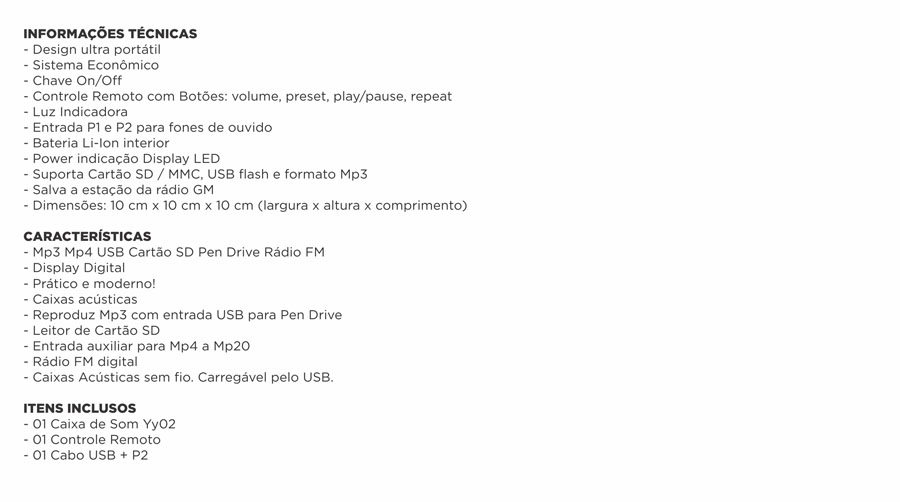 INFORMAÇÕES TÉCNICAS
- Design ultra portátil
- Sistema Econômico
- Chave On/Off
- Controle Remoto com Botões: volume, preset, play/pause, repeat
- Luz Indicadora
- Entrada P1 e P2 para fones de ouvido
- Bateria Li-Ion interior
- Power indicação Display LED
- Suporta Cartão SD / MMC, USB flash e formato Mp3
- Salva a estação da rádio GM
- Dimensões: 10 cm x 10 cm x 10 cm (largura x altura x comprimento)

CARACTERÍSTICAS
- Mp3 Mp4 USB Cartão SD Pen Drive Rádio FM
- Display Digital
- Prático e moderno!
- Caixas acústicas
- Reproduz Mp3 com entrada USB para Pen Drive
- Leitor de Cartão SD
- Entrada auxiliar para Mp4 a Mp20
- Rádio FM digital
- Caixas Acústicas sem fio. Carregável pelo USB.

ITENS INCLUSOS
- 01 Caixa de Som Yy02
- 01 Controle Remoto
- 01 Cabo USB + P2